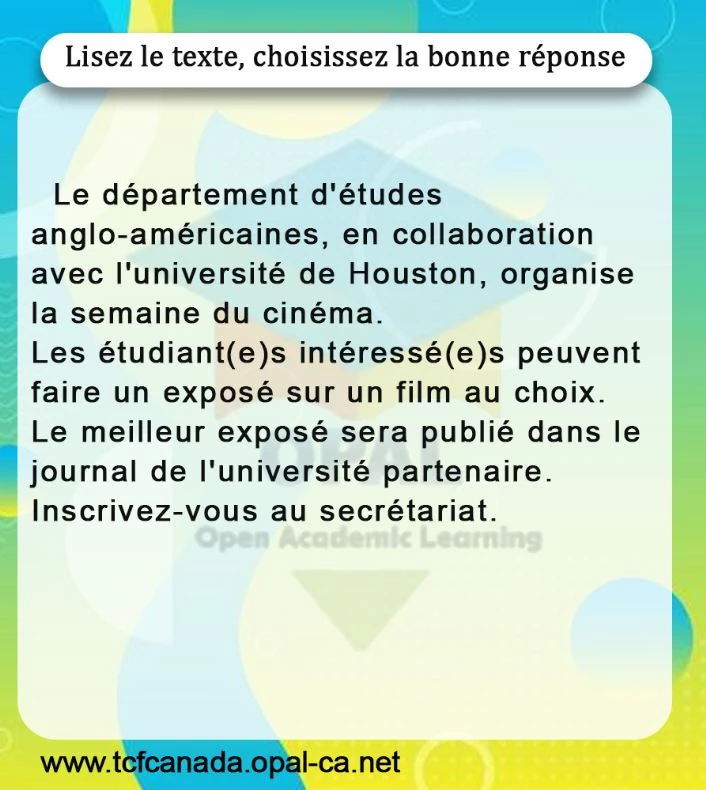 Lisez le texte, choisissez la bonne réponse

Le département d'études anglo-américaines, en collaboration avec l'université de Houston, organise la semaine du cinéma.
Les étudiant(e)s intéressé(e)s peuvent faire un exposé sur un film au choix.
Le meilleur exposé sera publié dans le journal de l'université partenaire.
Inscrivez-vous au secrétariat.

www.tcfcanada.opal-ca.net

OPAL
Open Academic Learning